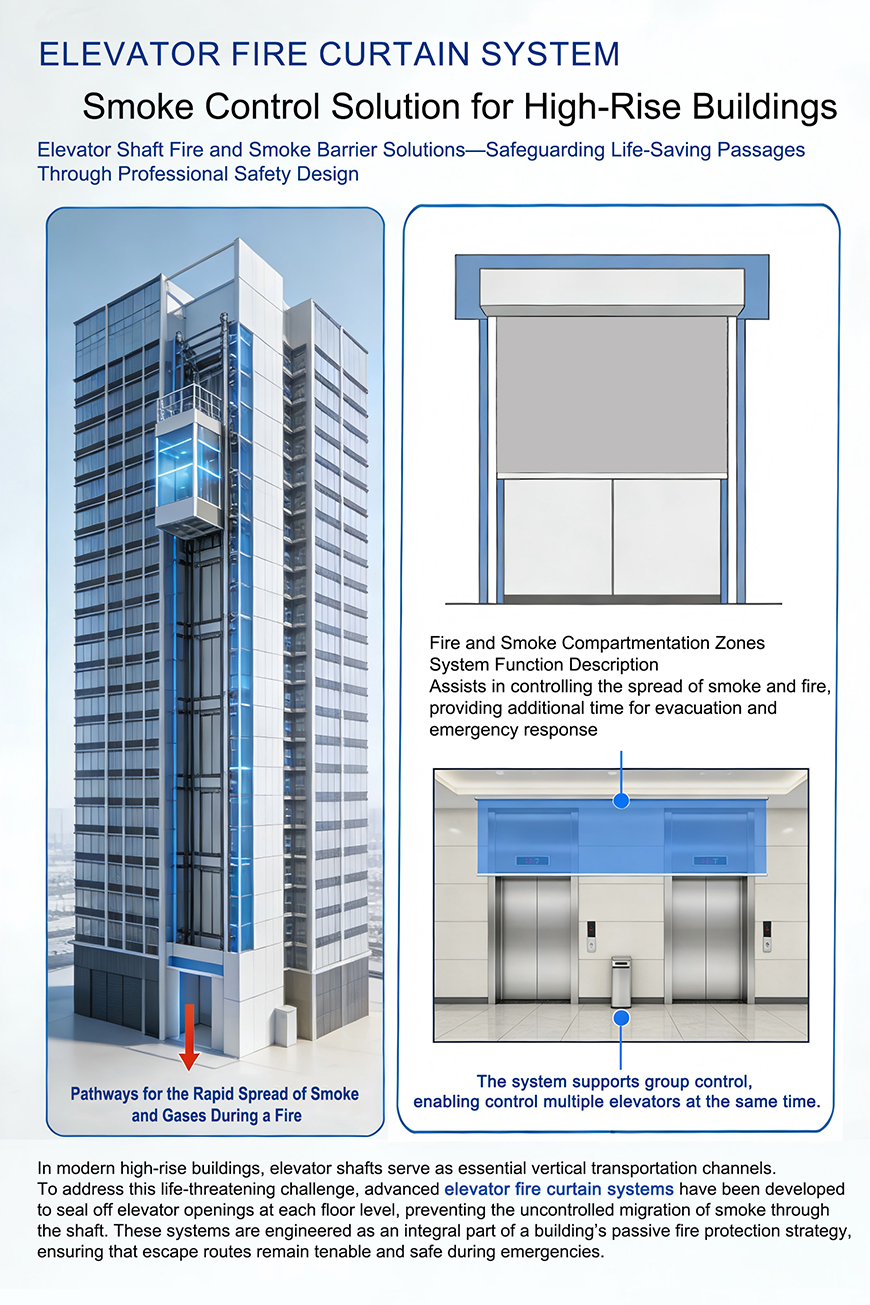 ELEVATOR FIRE CURTAIN SYSTEM

Smoke Control Solution for High-Rise Buildings

Elevator Shaft Fire and Smoke Barrier Solutions—Safeguarding Life-Saving Passages Through Professional Safety Design

Pathways for the Rapid Spread of Smoke and Gases During a Fire

Fire and Smoke Compartmentation Zones
System Function Description
Assists in controlling the spread of smoke and fire, providing additional time for evacuation and emergency response

The system supports group control, enabling control multiple elevators at the same time.

In modern high-rise buildings, elevator shafts serve as essential vertical transportation channels.
To address this life-threatening challenge, advanced elevator fire curtain systems have been developed to seal off elevator openings at each floor level, preventing the uncontrolled migration of smoke through the shaft. These systems are engineered as an integral part of a building's passive fire protection strategy, ensuring that escape routes remain tenable and safe during emergencies.